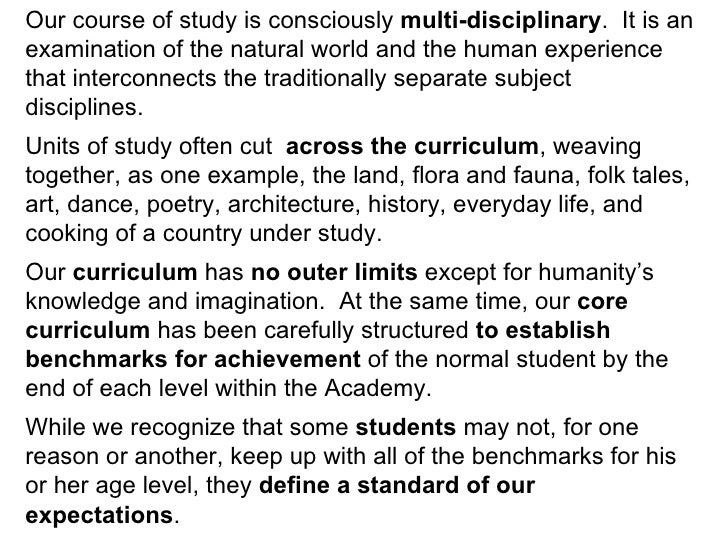 Our course of study is consciously multi-disciplinary. It is an examination of the natural world and the human experience that interconnects the traditionally separate subject disciplines.

Units of study often cut across the curriculum, weaving together, as one example, the land, flora and fauna, folk tales, art, dance, poetry, architecture, history, everyday life, and cooking of a country under study.

Our curriculum has no outer limits except for humanity's knowledge and imagination. At the same time, our core curriculum has been carefully structured to establish benchmarks for achievement of the normal student by the end of each level within the Academy.

While we recognize that some students may not, for one reason or another, keep up with all of the benchmarks for his or her age level, they define a standard of our expectations.